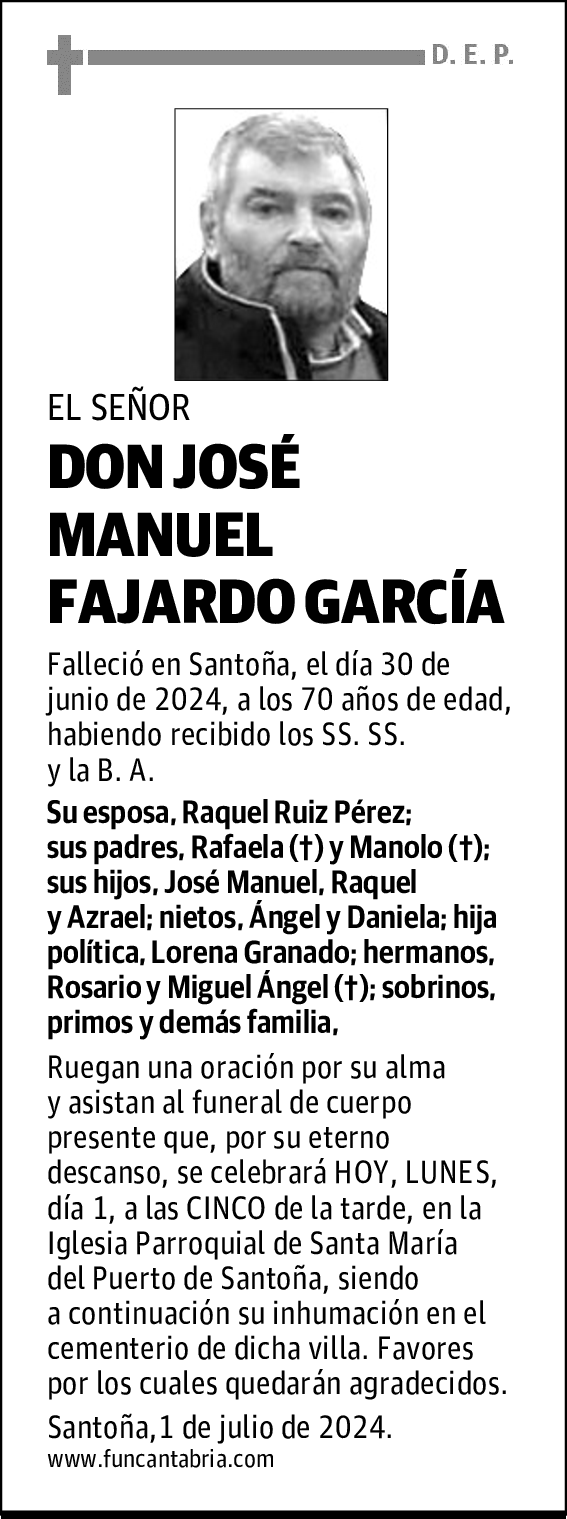 D. E. P.

EL SEÑOR

DON JOSÉ MANUEL FAJARDO GARCÍA

Falleció en Santoña, el día 30 de junio de 2024, a los 70 años de edad, habiendo recibido los SS. SS. y la B. A.

Su esposa, Raquel Ruiz Pérez; sus padres, Rafaela (†) y Manolo (†); sus hijos, José Manuel, Raquel y Azrael; nietos, Ángel y Daniela; hija política, Lorena Granado; hermanos, Rosario y Miguel Ángel (†); sobrinos, primos y demás familia,

Ruegan una oración por su alma y asistan al funeral de cuerpo presente que, por su eterno descanso, se celebrará HOY, LUNES, día 1, a las CINCO de la tarde, en la Iglesia Parroquial de Santa María del Puerto de Santoña, siendo a continuación su inhumación en el cementerio de dicha villa. Favores por los cuales quedarán agradecidos.

Santoña,1 de julio de 2024.

www.funcantabria.com